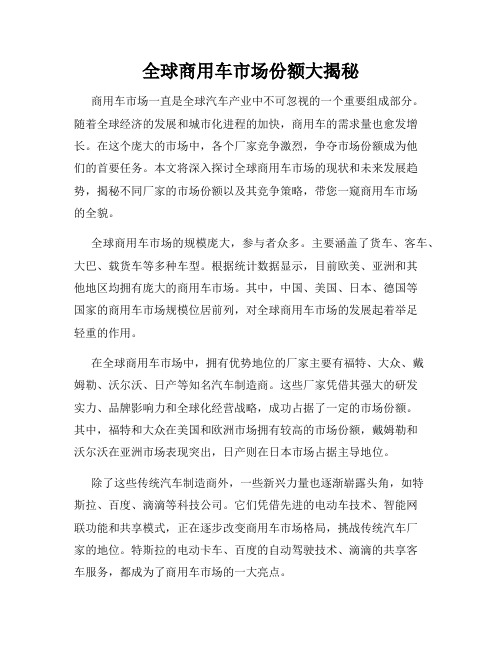 全球商用车市场份额大揭秘

商用车市场一直是全球汽车产业中不可忽视的一个重要组成部分。随着全球经济的发展和城市化进程的加快，商用车的需求量也愈发增长。在这个庞大的市场中，各个厂家竞争激烈，争夺市场份额成为他们的首要任务。本文将深入探讨全球商用车市场的现状和未来发展趋势，揭秘不同厂家的市场份额以及其竞争策略，带您一窥商用车市场的全貌。

全球商用车市场的规模庞大，参与者众多。主要涵盖了货车、客车、大巴、载货车等多种车型。根据统计数据显示，目前欧美、亚洲和其他地区均拥有庞大的商用车市场。其中，中国、美国、日本、德国等国家的商用车市场规模位居前列，对全球商用车市场的发展起着举足轻重的作用。

在全球商用车市场中，拥有优势地位的厂家主要有福特、大众、戴姆勒、沃尔沃、日产等知名汽车制造商。这些厂家凭借其强大的研发实力、品牌影响力和全球化经营战略，成功占据了一定的市场份额。其中，福特和大众在美国和欧洲市场拥有较高的市场份额，戴姆勒和沃尔沃在亚洲市场表现突出，日产则在日本市场占据主导地位。

除了这些传统汽车制造商外，一些新兴力量也逐渐崭露头角，如特斯拉、百度、滴滴等科技公司。它们凭借先进的电动车技术、智能网联功能和共享模式，正在逐步改变商用车市场格局，挑战传统汽车厂家的地位。特斯拉的电动卡车、百度的自动驾驶技术、滴滴的共享客车服务，都成为了商用车市场的一大亮点。